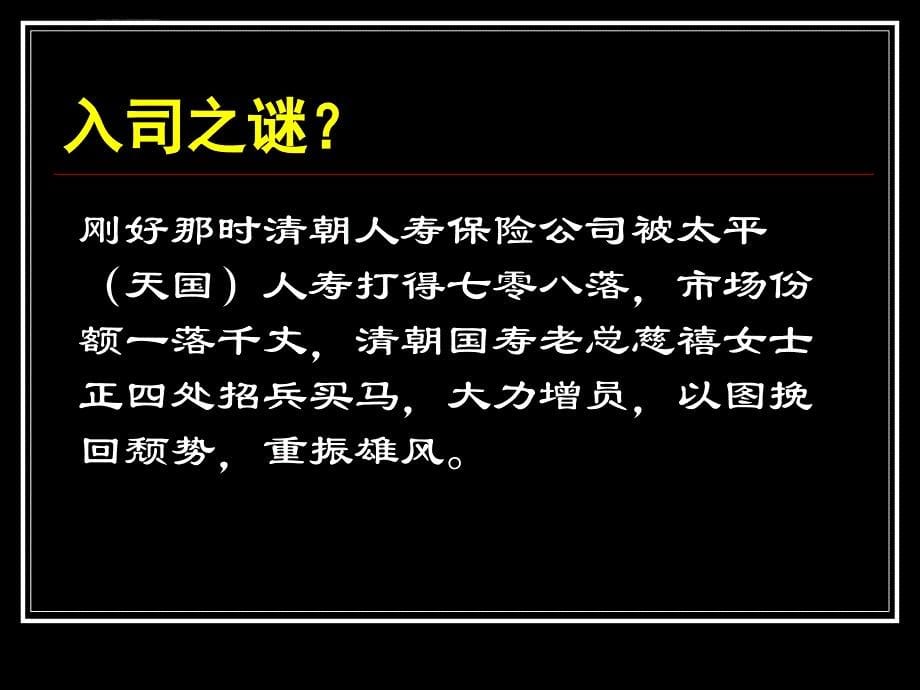 入司之谜?

刚好那时清朝人寿保险公司被太平（天国）人寿打得七零八落，市场份额一落千丈，清朝国寿老总慈禧女士正四处招兵买马，大力增员，以图挽回颓势，重振雄风。